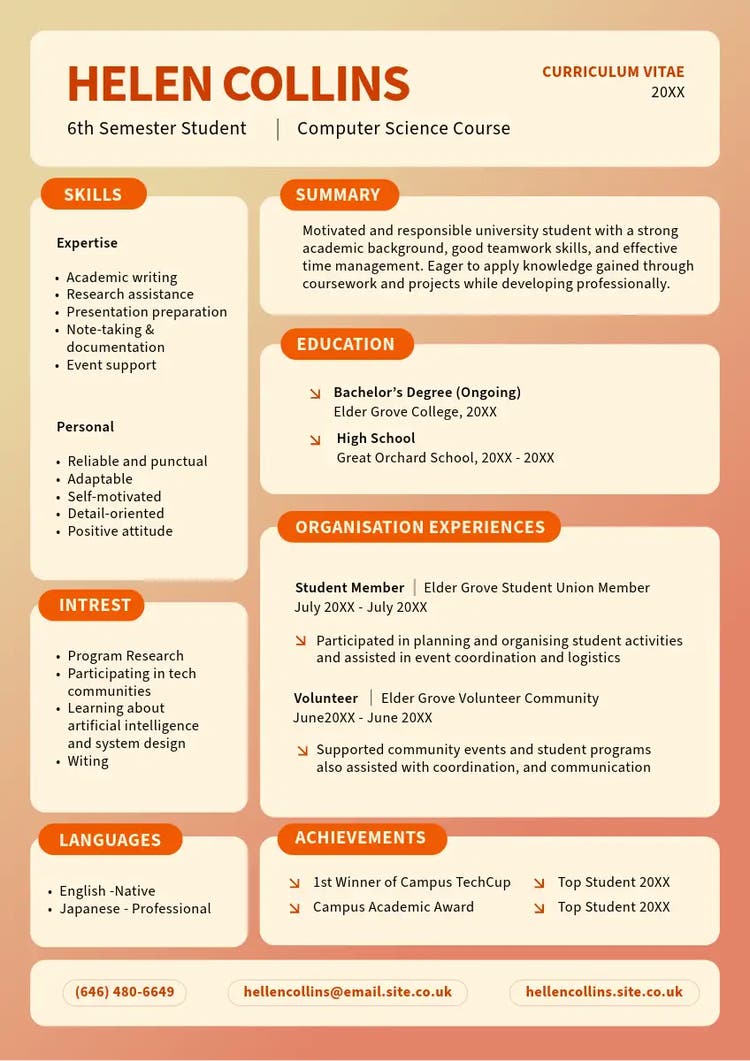 HELEN COLLINS

CURRICULUM VITAE
20XX

6th Semester Student | Computer Science Course

SKILLS

Expertise

• Academic writing
• Research assistance
• Presentation preparation
• Note-taking & documentation
• Event support

Personal

• Reliable and punctual
• Adaptable
• Self-motivated
• Detail-oriented
• Positive attitude

INTREST

• Program Research
• Participating in tech communities
• Learning about artificial intelligence and system design
• Witing

LANGUAGES

• English -Native
• Japanese - Professional

SUMMARY

Motivated and responsible university student with a strong academic background, good teamwork skills, and effective time management. Eager to apply knowledge gained through coursework and projects while developing professionally.

EDUCATION

↘ Bachelor's Degree (Ongoing)
Elder Grove College, 20XX

↘ High School
Great Orchard School, 20XX - 20XX

ORGANISATION EXPERIENCES

Student Member | Elder Grove Student Union Member
July 20XX - July 20XX

↘ Participated in planning and organising student activities and assisted in event coordination and logistics

Volunteer | Elder Grove Volunteer Community
June20XX - June 20XX

↘ Supported community events and student programs also assisted with coordination, and communication

ACHIEVEMENTS

↘ 1st Winner of Campus TechCup
↘ Campus Academic Award
↘ Top Student 20XX
↘ Top Student 20XX

(646) 480-6649 hellencollins@email.site.co.uk hellencollins.site.co.uk